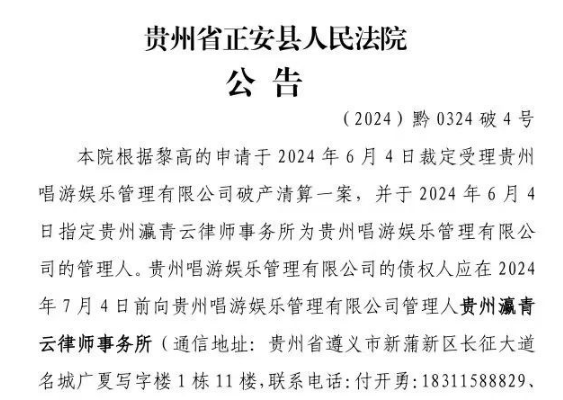 贵州省正安县人民法院
公 告

（2024）黔 0324 破 4 号

本院根据黎高的申请于 2024 年 6 月 4 日裁定受理贵州唱游娱乐管理有限公司破产清算一案，并于 2024 年 6 月 4 日指定贵州瀛青云律师事务所为贵州唱游娱乐管理有限公司的管理人。贵州唱游娱乐管理有限公司的债权人应在 2024 年 7 月 4 日前向贵州唱游娱乐管理有限公司管理人贵州瀛青云律师事务所（通信地址：贵州省遵义市新蒲新区长征大道名城广夏写字楼 1 栋 11 楼，联系电话：付开勇：18311588829、